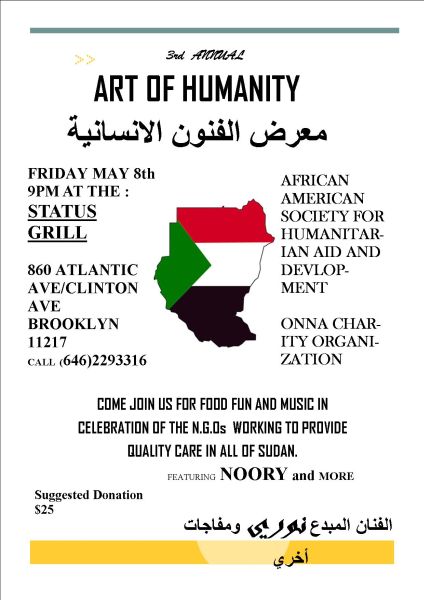 >>

3rd ANNUAL

ART OF HUMANITY

معرض الفنون الانسانية

FRIDAY MAY 8th
9PM AT THE :
STATUS
GRILL

860 ATLANTIC
AVE/CLINTON
AVE
BROOKLYN
11217
CALL (646)2293316

AFRICAN AMERICAN SOCIETY FOR HUMANITARIAN AID AND DEVLOPMENT

ONNA CHARITY ORGANIZATION

COME JOIN US FOR FOOD FUN AND MUSIC IN CELEBRATION OF THE N.G.Os WORKING TO PROVIDE QUALITY CARE IN ALL OF SUDAN.

FEATURING NOORY and MORE

Suggested Donation
$25

الفنان المبدع نوري ومفاجات أخري